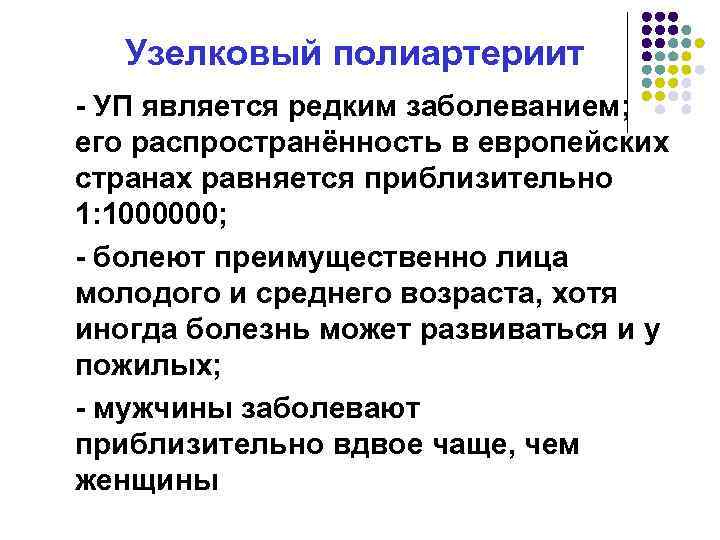 Узелковый полиартериит

- УП является редким заболеванием; его распространённость в европейских странах равняется приблизительно 1:1000000;

- болеют преимущественно лица молодого и среднего возраста, хотя иногда болезнь может развиваться и у пожилых;

- мужчины заболевают приблизительно вдвое чаще, чем женщины